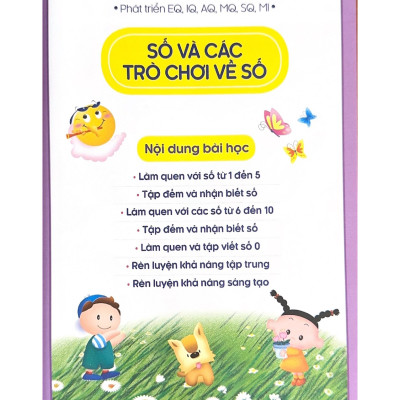 • Phát triển EQ, IQ, AQ, MQ, SQ, MI •

SỐ VÀ CÁC TRÒ CHƠI VỀ SỐ

Nội dung bài học

• Làm quen với số từ 1 đến 5

• Tập đếm và nhận biết số

• Làm quen với các số từ 6 đến 10

• Tập đếm và nhận biết số

• Làm quen và tập viết số 0

• Rèn luyện khả năng tập trung

• Rèn luyện khả năng sáng tạo